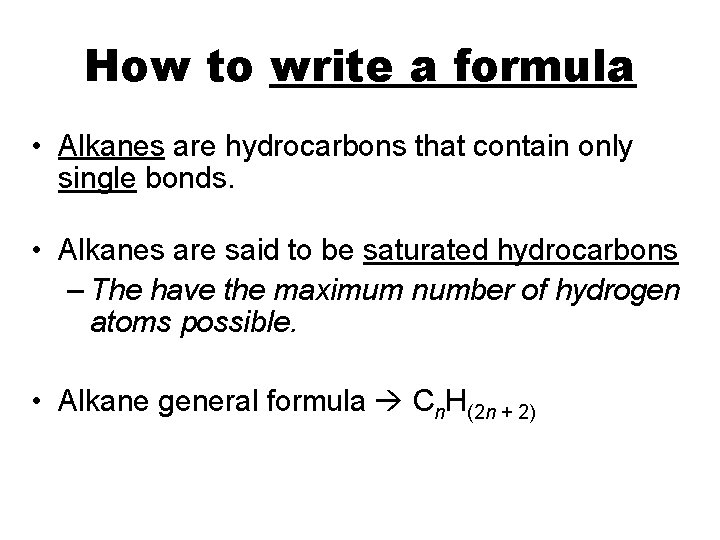 How to write a formula

• Alkanes are hydrocarbons that contain only single bonds.

• Alkanes are said to be saturated hydrocarbons
– The have the maximum number of hydrogen atoms possible.

• Alkane general formula → $C_nH_{(2n+2)}$